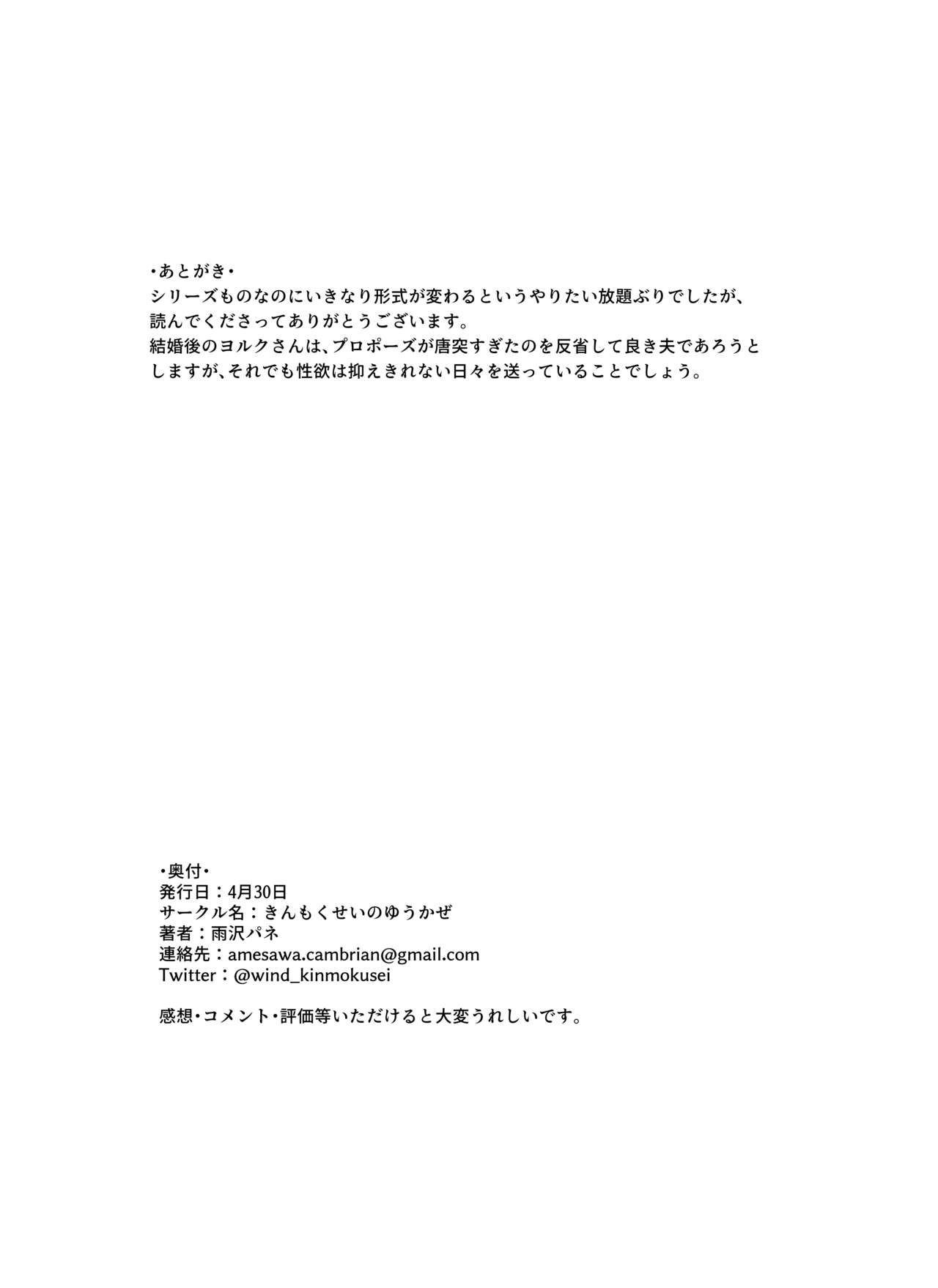 ・あとがき・
シリーズものなのにいきなり形式が変わるというやりたい放題ぶりでしたが、読んでくださってありがとうございます。
結婚後のヨルクさんは、プロポーズが唐突すぎたのを反省して良き夫であろうとしますが、それでも性欲は抑えきれない日々を送っていることでしょう。

・奥付・
発行日：4月30日
サークル名：きんもくせいのゆうかぜ
著者：雨沢パネ
連絡先：amesawa.cambrian@gmail.com
Twitter：@wind_kinmokusei

感想・コメント・評価等いただけると大変うれしいです。